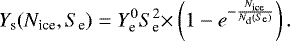 $Y_{\mathrm{s}}(N_{\mathrm{ice}}, S_{\mathrm{e}}) = Y_{\mathrm{e}}^{0} S_{\mathrm{e}}^{2} \times \left(1 - e^{-\frac{N_{\mathrm{ice}}}{N_{\mathrm{d}}(S_{\mathrm{e}})}}\right).$